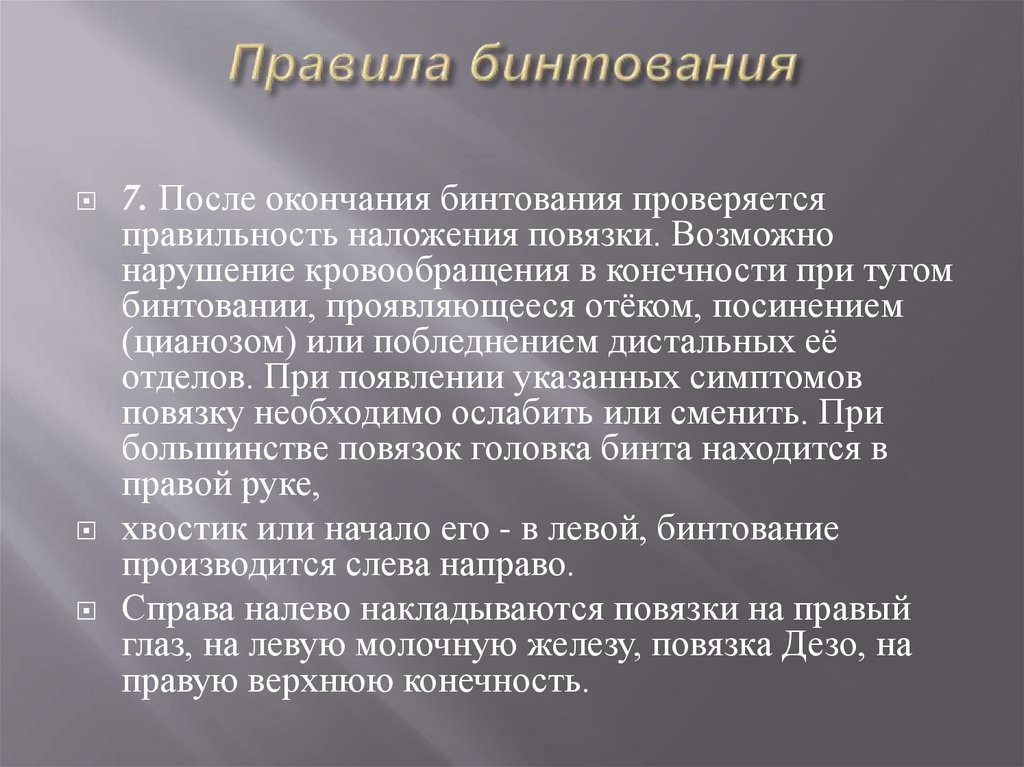 Правила бинтования

7. После окончания бинтования проверяется правильность наложения повязки. Возможно нарушение кровообращения в конечности при тугом бинтовании, проявляющееся отёком, посинением (цианозом) или побледнением дистальных её отделов. При появлении указанных симптомов повязку необходимо ослабить или сменить. При большинстве повязок головка бинта находится в правой руке,

хвостик или начало его - в левой, бинтование производится слева направо.

Справа налево накладываются повязки на правый глаз, на левую молочную железу, повязка Дезо, на правую верхнюю конечность.